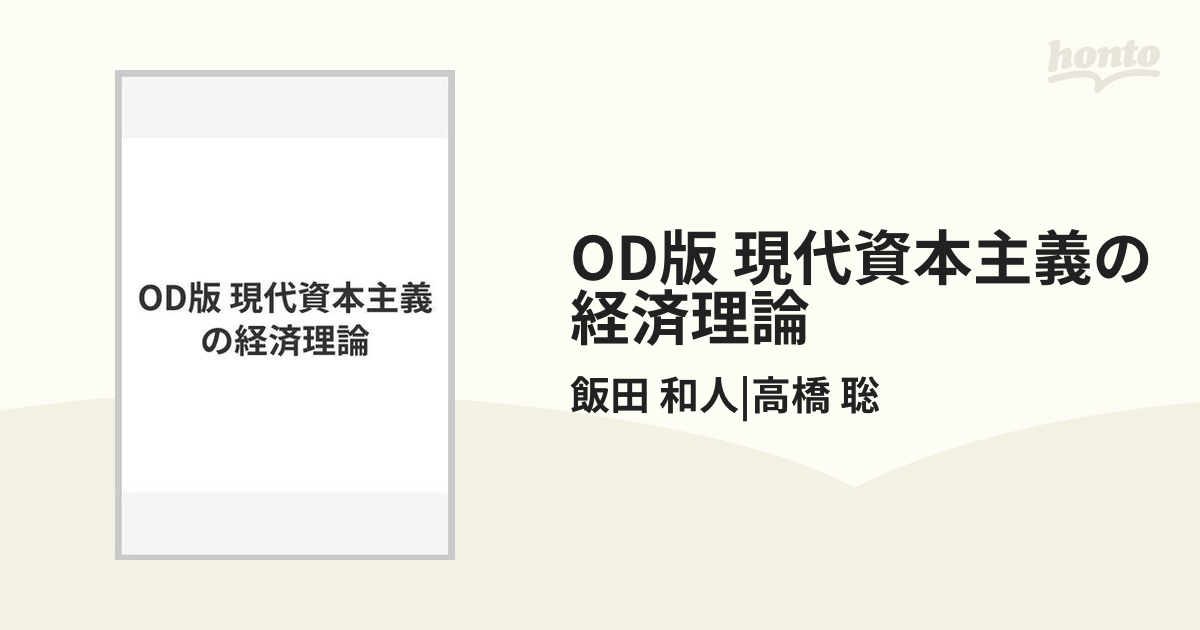 honto

OD版 現代資本主義の経済理論

OD版 現代資本主義の経済理論

飯田 和人|高橋 聡